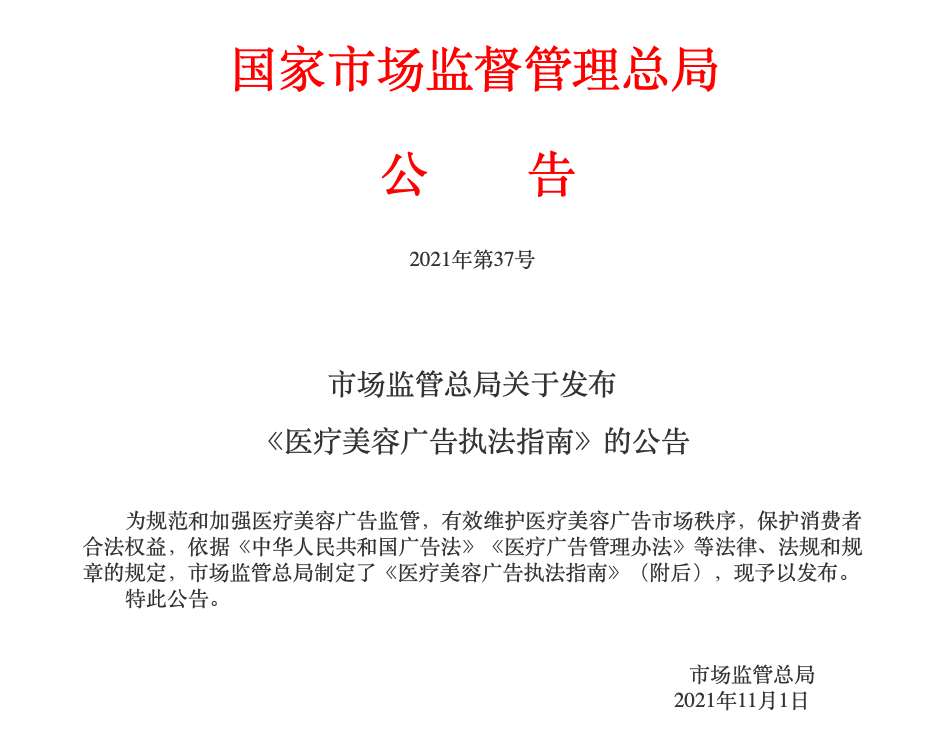 国家市场监督管理总局

公　　告

2021年第37号

市场监管总局关于发布
《医疗美容广告执法指南》的公告

为规范和加强医疗美容广告监管，有效维护医疗美容广告市场秩序，保护消费者合法权益，依据《中华人民共和国广告法》《医疗广告管理办法》等法律、法规和规章的规定，市场监管总局制定了《医疗美容广告执法指南》（附后），现予以发布。

特此公告。

市场监管总局
2021年11月1日